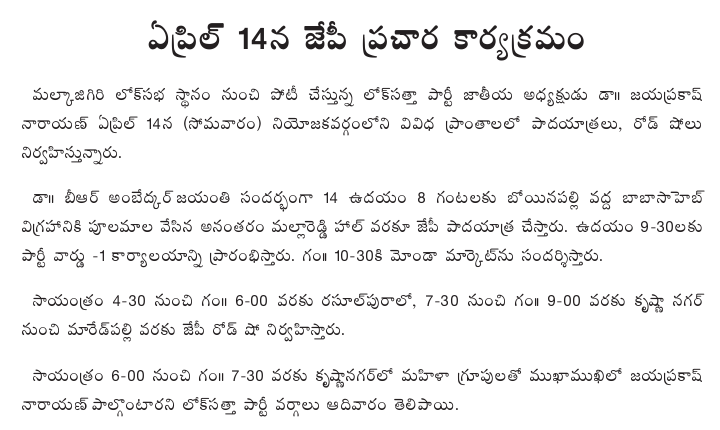 ఏప్రిల్ 14న జేపీ ప్రచార కార్యక్రమం

మల్కాజిగిరి లోక్‌సభ స్థానం నుంచి పోటీ చేస్తున్న లోక్‌సత్తా పార్టీ జాతీయ అధ్యక్షుడు డా॥ జయప్రకాష్ నారాయణ్ ఏప్రిల్ 14న (సోమవారం) నియోజకవర్గంలోని వివిధ ప్రాంతాలలో పాదయాత్రలు, రోడ్ షోలు నిర్వహిస్తున్నారు.

డా॥ బీఆర్ అంబేద్కర్ జయంతి సందర్భంగా 14 ఉదయం 8 గంటలకు బోయినపల్లి వద్ద బాబాసాహెబ్ విగ్రహానికి పూలమాల వేసిన అనంతరం మల్లారెడ్డి హాల్ వరకూ జేపీ పాదయాత్ర చేస్తారు. ఉదయం 9-30లకు పార్టీ వార్డు -1 కార్యాలయాన్ని ప్రారంభిస్తారు. గం॥ 10-30కి మోండా మార్కెట్‌ను సందర్శిస్తారు.

సాయంత్రం 4-30 నుంచి గం॥ 6-00 వరకు రసూల్‌పురాలో, 7-30 నుంచి గం॥ 9-00 వరకు కృష్ణా నగర్ నుంచి మారేడ్‌పల్లి వరకు జేపీ రోడ్ షో నిర్వహిస్తారు.

సాయంత్రం 6-00 నుంచి గం॥ 7-30 వరకు కృష్ణానగర్‌లో మహిళా గ్రూపులతో ముఖాముఖిలో జయప్రకాష్ నారాయణ్ పాల్గొంటారని లోక్‌సత్తా పార్టీ వర్గాలు ఆదివారం తెలిపాయి.